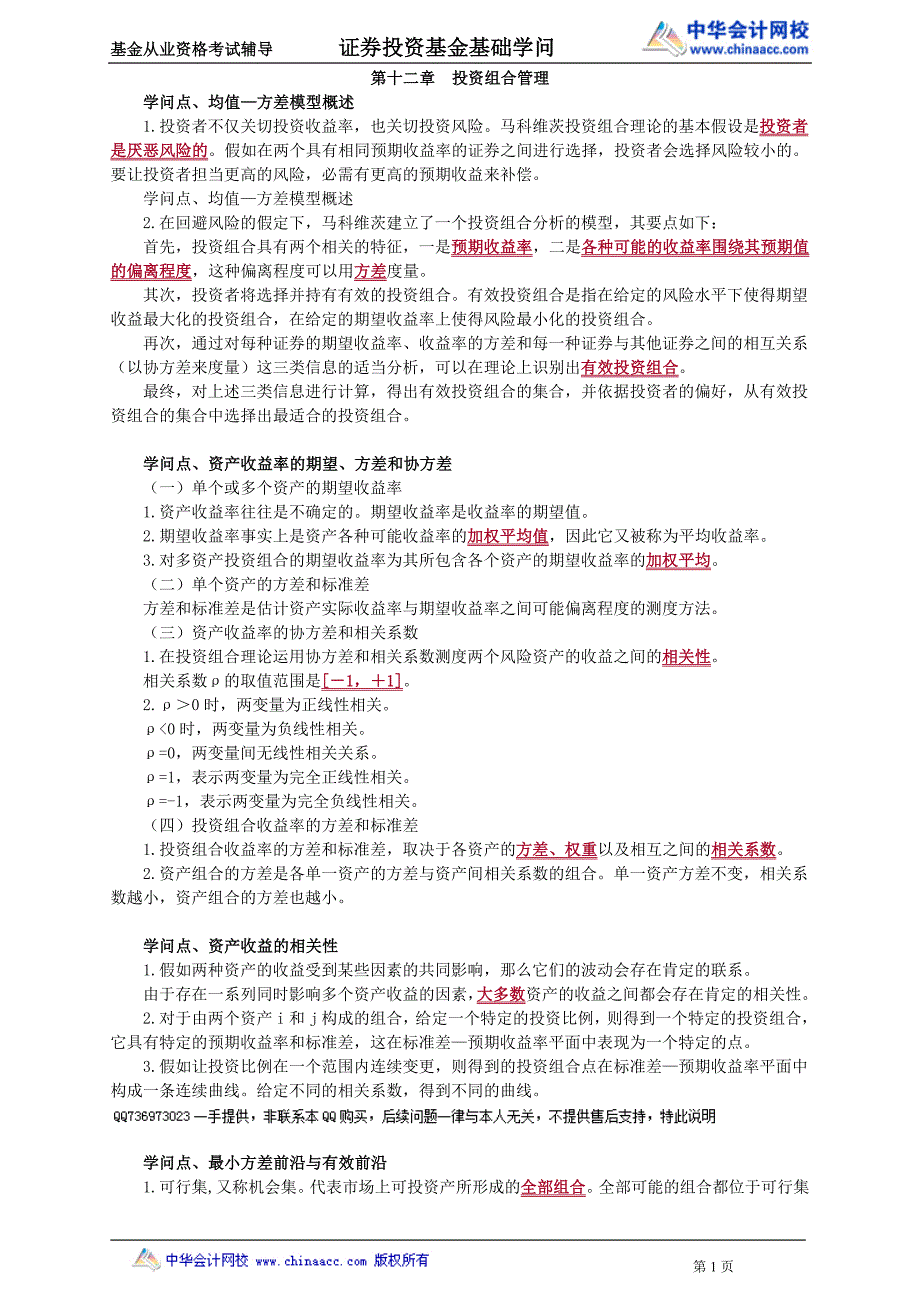 基金从业资格考试辅导　　证券投资基金基础学问　　中华会计网校 www.chinaacc.com

第十二章　投资组合管理

学问点、均值—方差模型概述

1.投资者不仅关切投资收益率，也关切投资风险。马科维茨投资组合理论的基本假设是投资者是厌恶风险的。假如在两个具有相同预期收益率的证券之间进行选择，投资者会选择风险较小的。要让投资者担当更高的风险，必需有更高的预期收益来补偿。

学问点、均值—方差模型概述

2.在回避风险的假定下，马科维茨建立了一个投资组合分析的模型，其要点如下：

首先，投资组合具有两个相关的特征，一是预期收益率，二是各种可能的收益率围绕其预期值的偏离程度，这种偏离程度可以用方差度量。

其次，投资者将选择并持有有效的投资组合。有效投资组合是指在给定的风险水平下使得期望收益最大化的投资组合，在给定的期望收益率上使得风险最小化的投资组合。

再次，通过对每种证券的期望收益率、收益率的方差和每一种证券与其他证券之间的相互关系（以协方差来度量）这三类信息的适当分析，可以在理论上识别出有效投资组合。

最终，对上述三类信息进行计算，得出有效投资组合的集合，并依据投资者的偏好，从有效投资组合的集合中选择出最适合的投资组合。

学问点、资产收益率的期望、方差和协方差

（一）单个或多个资产的期望收益率

1.资产收益率往往是不确定的。期望收益率是收益率的期望值。

2.期望收益率事实上是资产各种可能收益率的加权平均值，因此它又被称为平均收益率。

3.对多资产投资组合的期望收益率为其所包含各个资产的期望收益率的加权平均。

（二）单个资产的方差和标准差

方差和标准差是估计资产实际收益率与期望收益率之间可能偏离程度的测度方法。

（三）资产收益率的协方差和相关系数

1.在投资组合理论运用协方差和相关系数测度两个风险资产的收益之间的相关性。

相关系数ρ的取值范围是[－1，＋1]。

2.ρ＞0时，两变量为正线性相关。

ρ<0时，两变量为负线性相关。

ρ=0，两变量间无线性相关关系。

ρ=1，表示两变量为完全正线性相关。

ρ=-1，表示两变量为完全负线性相关。

（四）投资组合收益率的方差和标准差

1.投资组合收益率的方差和标准差，取决于各资产的方差、权重以及相互之间的相关系数。

2.资产组合的方差是各单一资产的方差与资产间相关系数的组合。单一资产方差不变，相关系数越小，资产组合的方差也越小。

学问点、资产收益的相关性

1.假如两种资产的收益受到某些因素的共同影响，那么它们的波动会存在肯定的联系。

由于存在一系列同时影响多个资产收益的因素，大多数资产的收益之间都会存在肯定的相关性。

2.对于由两个资产 i 和 j 构成的组合，给定一个特定的投资比例，则得到一个特定的投资组合，它具有特定的预期收益率和标准差，这在标准差—预期收益率平面中表现为一个特定的点。

3.假如让投资比例在一个范围内连续变更，则得到的投资组合点在标准差—预期收益率平面中构成一条连续曲线。给定不同的相关系数，得到不同的曲线。

QQ736973023 一手提供，非联系本 QQ 购买，后续问题一律与本人无关，不提供售后支持，特此说明

学问点、最小方差前沿与有效前沿

1.可行集，又称机会集。代表市场上可投资产所形成的全部组合。全部可能的组合都位于可行集

中华会计网校 www.chinaacc.com 版权所有　　第 1 页